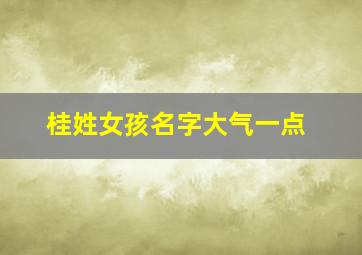 桂姓女孩名字大气一点